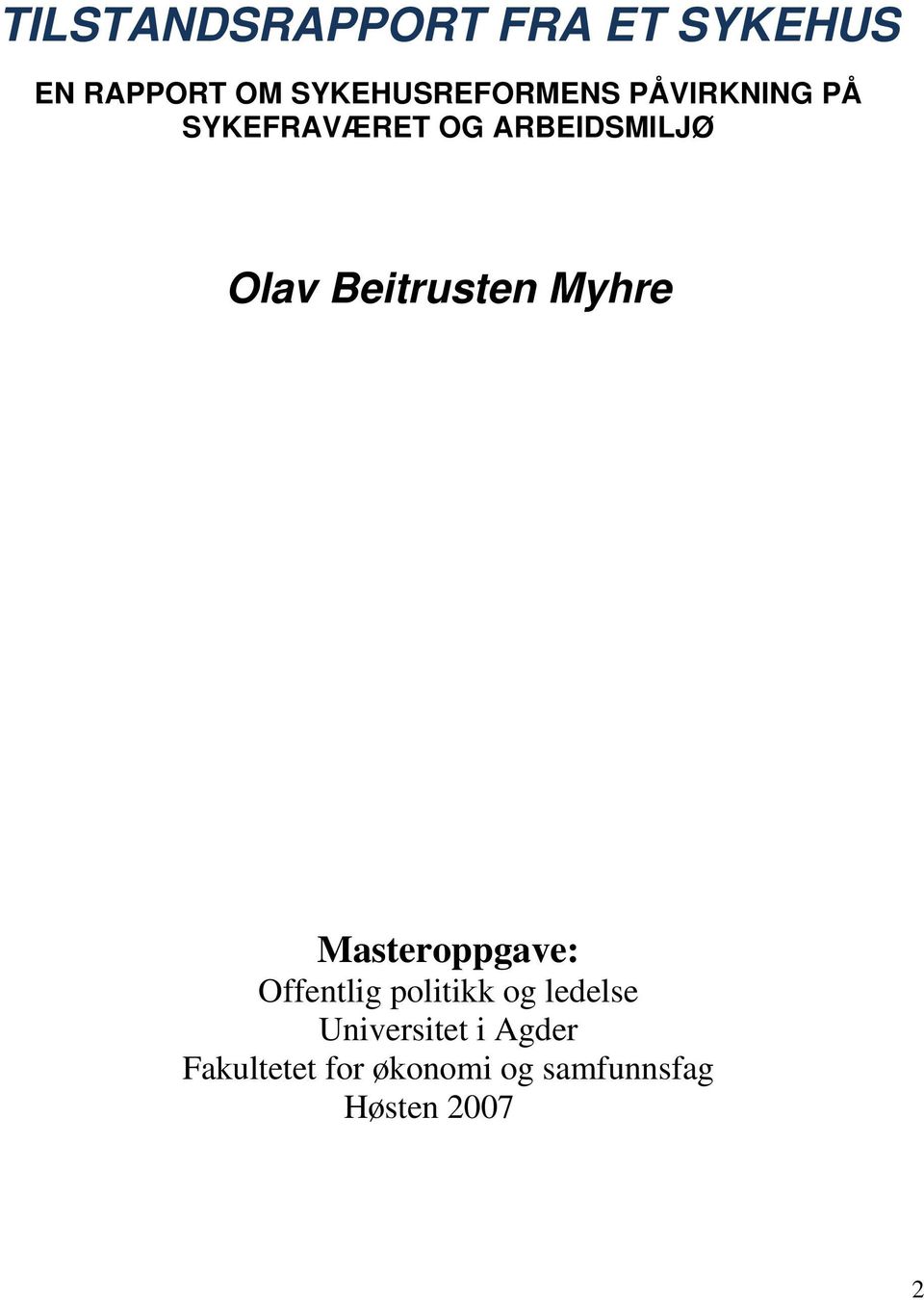 TILSTANDSRAPPORT FRA ET SYKEHUS

EN RAPPORT OM SYKEHUSREFORMENS PÅVIRKNING PÅ SYKEFRAVÆRET OG ARBEIDSMILJØ

Olav Beitrusten Myhre

Masteroppgave:
Offentlig politikk og ledelse
Universitet i Agder
Fakultetet for økonomi og samfunnsfag
Høsten 2007

2